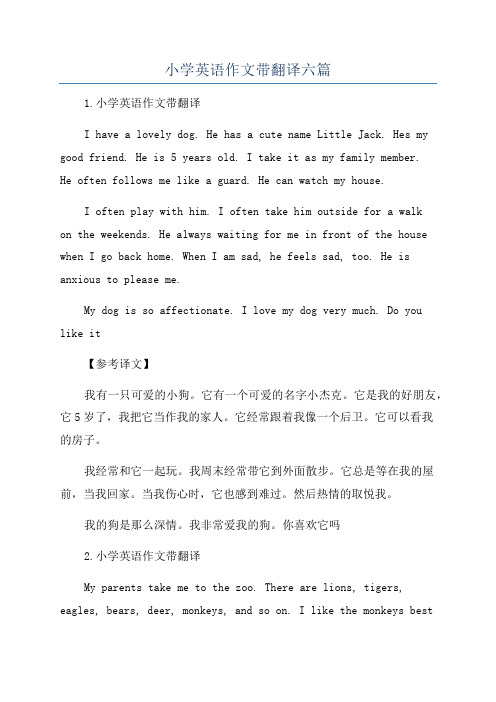 小学英语作文带翻译六篇

1.小学英语作文带翻译

I have a lovely dog. He has a cute name Little Jack. Hes my good friend. He is 5 years old. I take it as my family member. He often follows me like a guard. He can watch my house.

I often play with him. I often take him outside for a walk on the weekends. He always waiting for me in front of the house when I go back home. When I am sad, he feels sad, too. He is anxious to please me.

My dog is so affectionate. I love my dog very much. Do you like it

【参考译文】

我有一只可爱的小狗。它有一个可爱的名字小杰克。它是我的好朋友，它5岁了，我把它当作我的家人。它经常跟着我像一个后卫。它可以看我的房子。

我经常和它一起玩。我周末经常带它到外面散步。它总是等在我的屋前，当我回家。当我伤心时，它也感到难过。然后热情的取悦我。

我的狗是那么深情。我非常爱我的狗。你喜欢它吗

2.小学英语作文带翻译

My parents take me to the zoo. There are lions, tigers, eagles, bears, deer, monkeys, and so on. I like the monkeys best